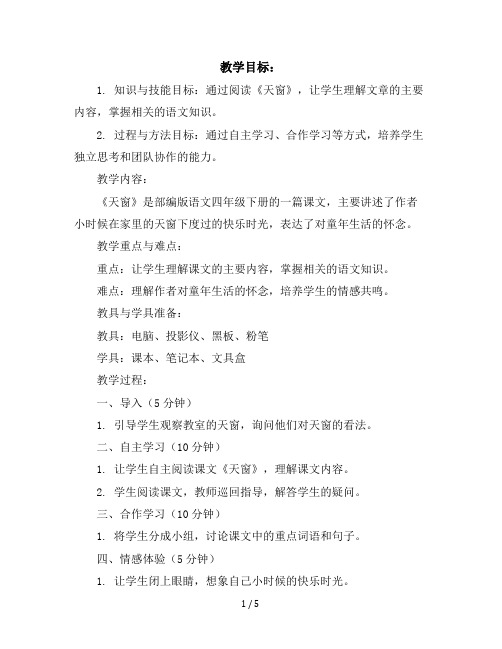 教学目标：

1. 知识与技能目标：通过阅读《天窗》，让学生理解文章的主要内容，掌握相关的语文知识。

2. 过程与方法目标：通过自主学习、合作学习等方式，培养学生独立思考和团队协作的能力。

教学内容：

《天窗》是部编版语文四年级下册的一篇课文，主要讲述了作者小时候在家里的天窗下度过的快乐时光，表达了对童年生活的怀念。

教学重点与难点：

重点：让学生理解课文的主要内容，掌握相关的语文知识。

难点：理解作者对童年生活的怀念，培养学生的情感共鸣。

教具与学具准备：

教具：电脑、投影仪、黑板、粉笔

学具：课本、笔记本、文具盒

教学过程：

一、导入（5 分钟）

1. 引导学生观察教室的天窗，询问他们对天窗的看法。

二、自主学习（10 分钟）

1. 让学生自主阅读课文《天窗》，理解课文内容。

2. 学生阅读课文，教师巡回指导，解答学生的疑问。

三、合作学习（10 分钟）

1. 将学生分成小组，讨论课文中的重点词语和句子。

四、情感体验（5 分钟）

1. 让学生闭上眼睛，想象自己小时候的快乐时光。

1 / 5